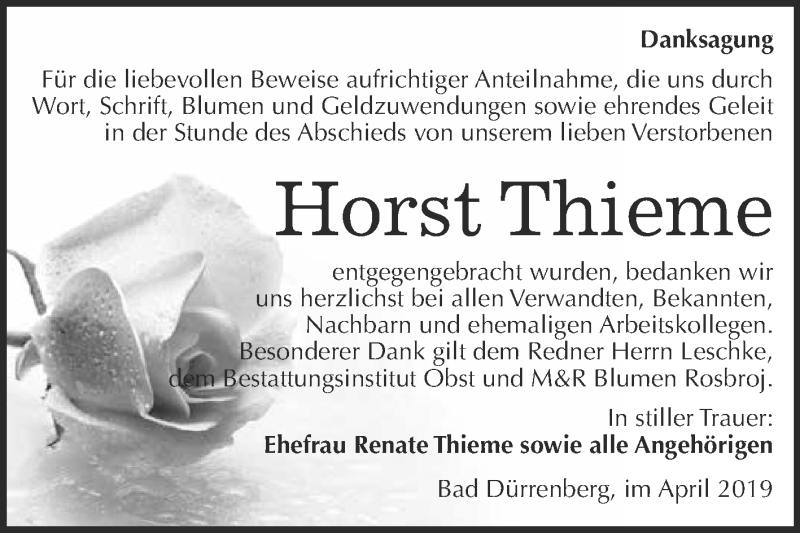 Danksagung

Für die liebevollen Beweise aufrichtiger Anteilnahme, die uns durch Wort, Schrift, Blumen und Geldzuwendungen sowie ehrendes Geleit in der Stunde des Abschieds von unserem lieben Verstorbenen

Horst Thieme

entgegengebracht wurden, bedanken wir uns herzlichst bei allen Verwandten, Bekannten, Nachbarn und ehemaligen Arbeitskollegen. Besonderer Dank gilt dem Redner Herrn Leschke, dem Bestattungsinstitut Obst und M&R Blumen Rosbroj.

In stiller Trauer:
Ehefrau Renate Thieme sowie alle Angehörigen

Bad Dürrenberg, im April 2019